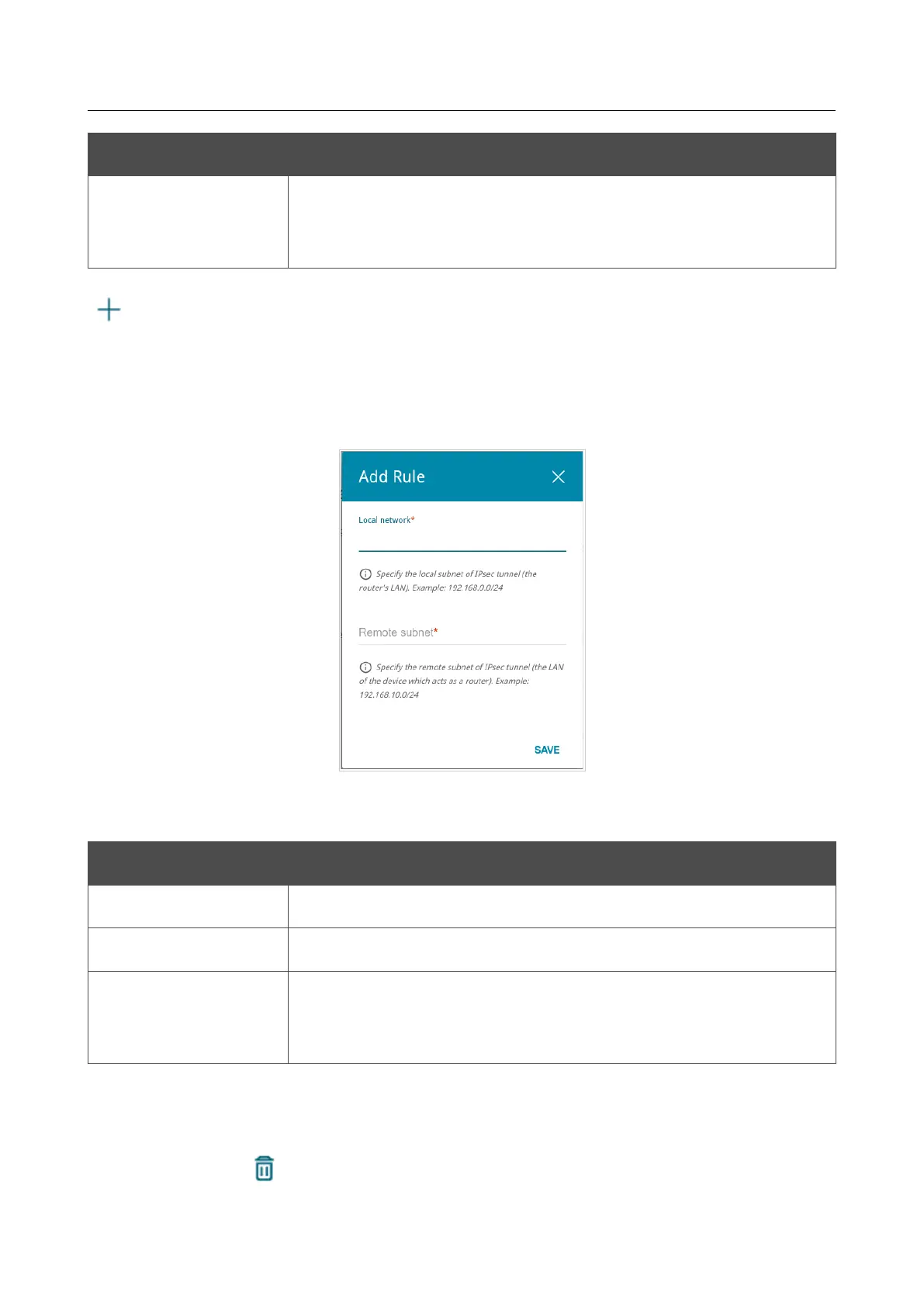 Add Rule

Local network*

Specify the local subnet of IPsec tunnel (the router's LAN). Example: 192.168.0.0/24

Remote subnet*

Specify the remote subnet of IPsec tunnel (the LAN of the device which acts as a router). Example: 192.168.10.0/24

SAVE